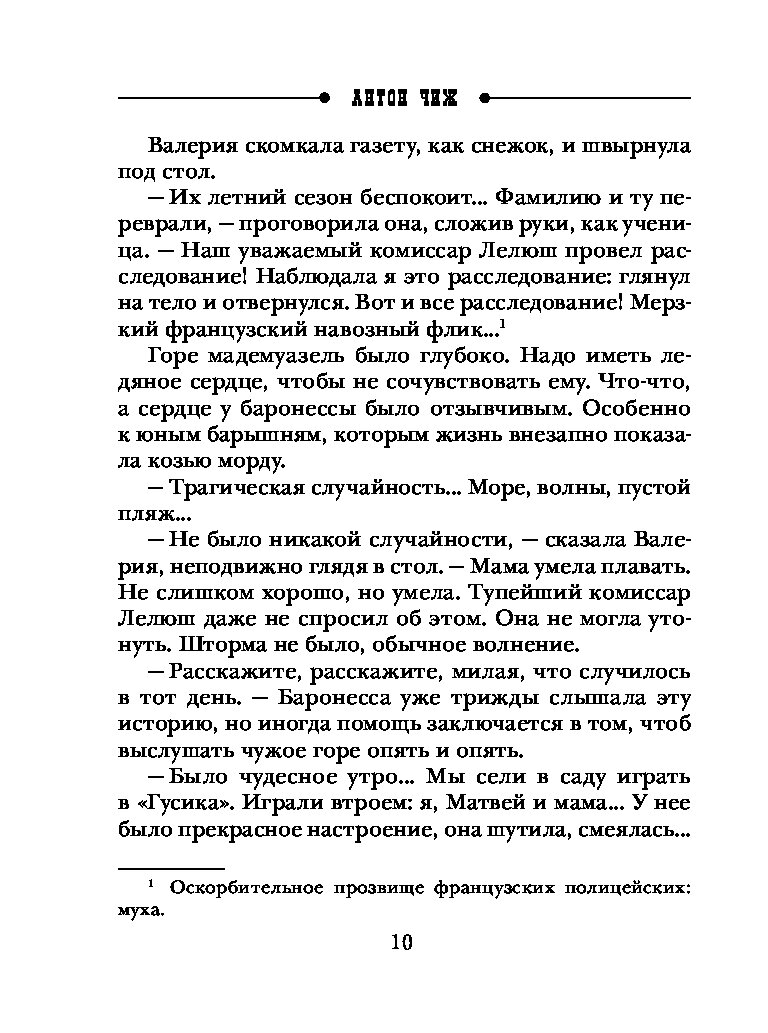 АНТОН ЧИЖ

Валерия скомкала газету, как снежок, и швырнула под стол.

— Их летний сезон беспокоит... Фамилию и ту переврали, — проговорила она, сложив руки, как ученица. — Наш уважаемый комиссар Лелюш провел расследование! Наблюдала я это расследование: глянул на тело и отвернулся. Вот и все расследование! Мерзкий французский навозный флик...$^1$

Горе мадемуазель было глубоко. Надо иметь ледяное сердце, чтобы не сочувствовать ему. Что-что, а сердце у баронессы было отзывчивым. Особенно к юным барышням, которым жизнь внезапно показала козью морду.

— Трагическая случайность... Море, волны, пустой пляж...

— Не было никакой случайности, — сказала Валерия, неподвижно глядя в стол. — Мама умела плавать. Не слишком хорошо, но умела. Тупейший комиссар Лелюш даже не спросил об этом. Она не могла утонуть. Шторма не было, обычное волнение.

— Расскажите, расскажите, милая, что случилось в тот день. — Баронесса уже трижды слышала эту историю, но иногда помощь заключается в том, чтоб выслушать чужое горе опять и опять.

— Было чудесное утро... Мы сели в саду играть в «Гусика». Играли втроем: я, Матвей и мама... У нее было прекрасное настроение, она шутила, смеялась...

$^1$ Оскорбительное прозвище французских полицейских: муха.

10